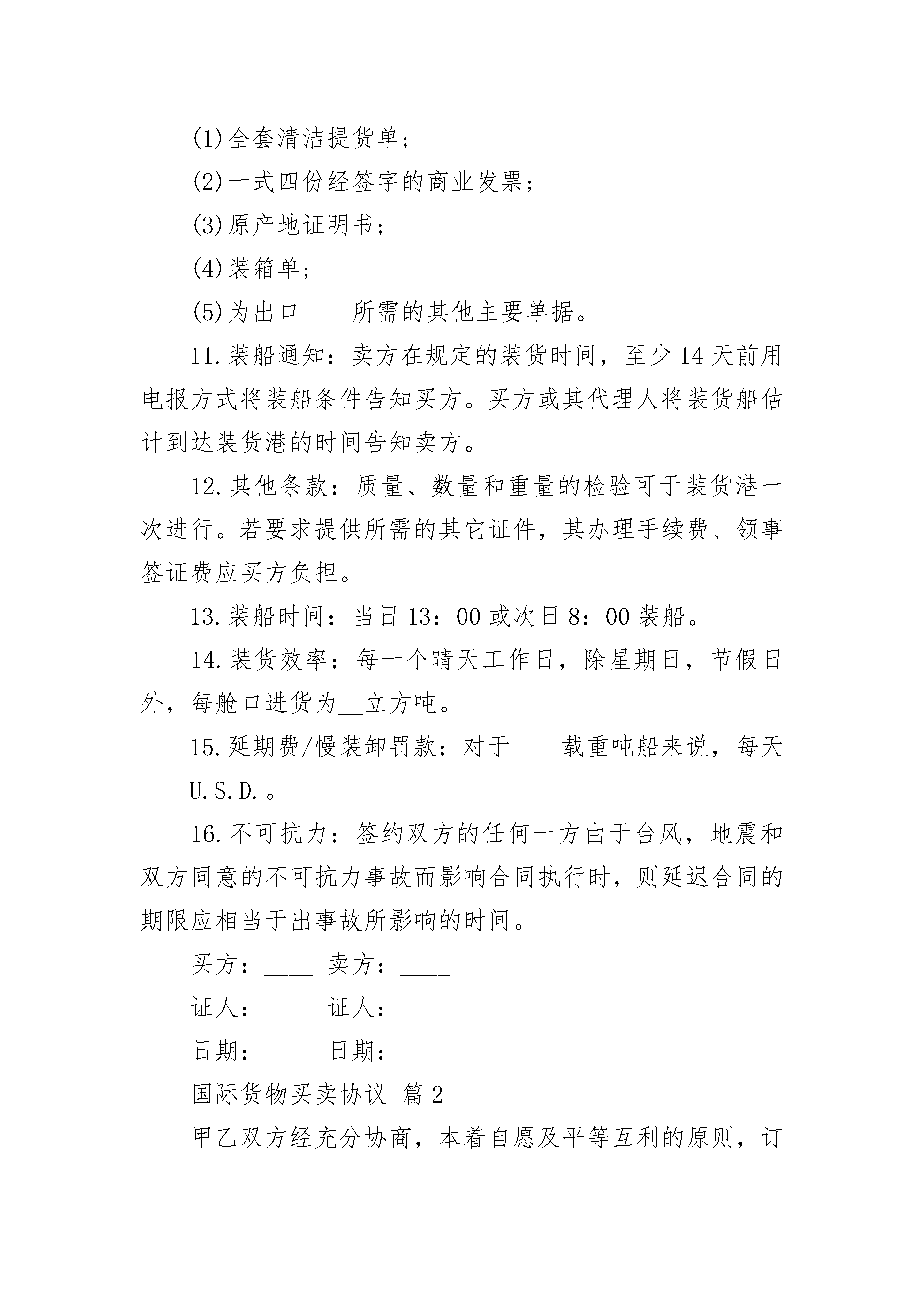 (1)全套清洁提货单;

(2)一式四份经签字的商业发票;

(3)原产地证明书;

(4)装箱单;

(5)为出口____所需的其他主要单据。

11.装船通知:卖方在规定的装货时间,至少14天前用电报方式将装船条件告知买方。买方或其代理人将装货船估计到达装货港的时间告知卖方。

12.其他条款:质量、数量和重量的检验可于装货港一次进行。若要求提供所需的其它证件,其办理手续费、领事签证费应买方负担。

13.装船时间:当日13:00或次日8:00装船。

14.装货效率:每一个晴天工作日,除星期日,节假日外,每舱口进货为__立方吨。

15.延期费/慢装卸罚款:对于____载重吨船来说,每天____U.S.D.。

16.不可抗力:签约双方的任何一方由于台风,地震和双方同意的不可抗力事故而影响合同执行时,则延迟合同的期限应相当于出事故所影响的时间。

买方:____ 卖方:____

证人:____ 证人:____

日期:____ 日期:____

国际货物买卖协议 篇2

甲乙双方经充分协商,本着自愿及平等互利的原则,订